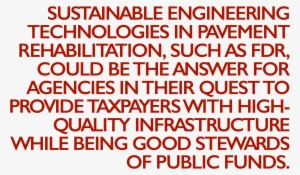 SUSTAINABLE ENGINEERING TECHNOLOGIES IN PAVEMENT REHABILITATION, SUCH AS FDR, COULD BE THE ANSWER FOR AGENCIES IN THEIR QUEST TO PROVIDE TAXPAYERS WITH HIGH-QUALITY INFRASTRUCTURE WHILE BEING GOOD STEWARDS OF PUBLIC FUNDS.